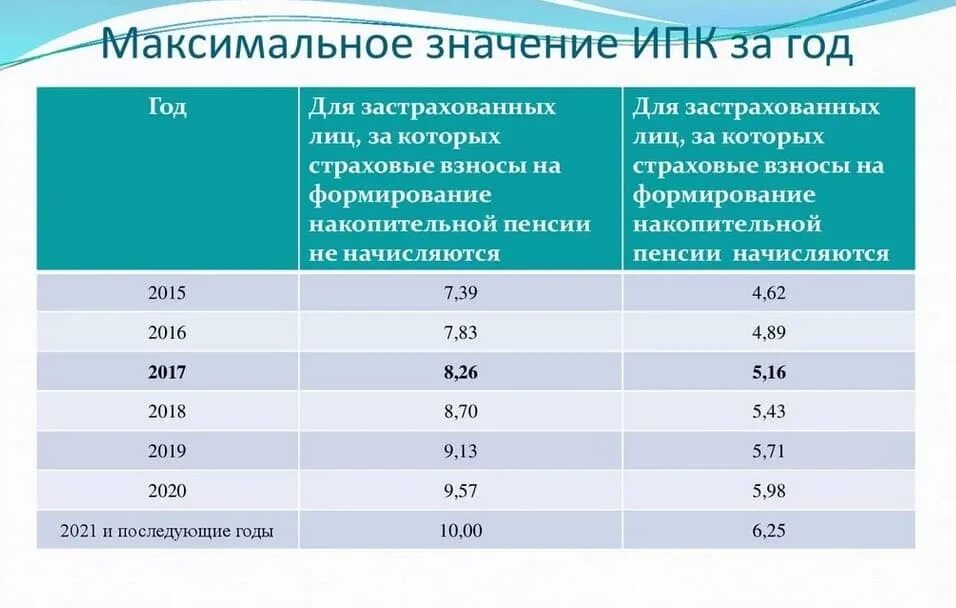 Максимальное значение ИПК за год

| Год | Для застрахованных лиц, за которых страховые взносы на формирование накопительной пенсии не начисляются | Для застрахованных лиц, за которых страховые взносы на формирование накопительной пенсии начисляются |
|---|---|---|
| 2015 | 7,39 | 4,62 |
| 2016 | 7,83 | 4,89 |
| 2017 | 8,26 | 5,16 |
| 2018 | 8,70 | 5,43 |
| 2019 | 9,13 | 5,71 |
| 2020 | 9,57 | 5,98 |
| 2021 и последующие годы | 10,00 | 6,25 |